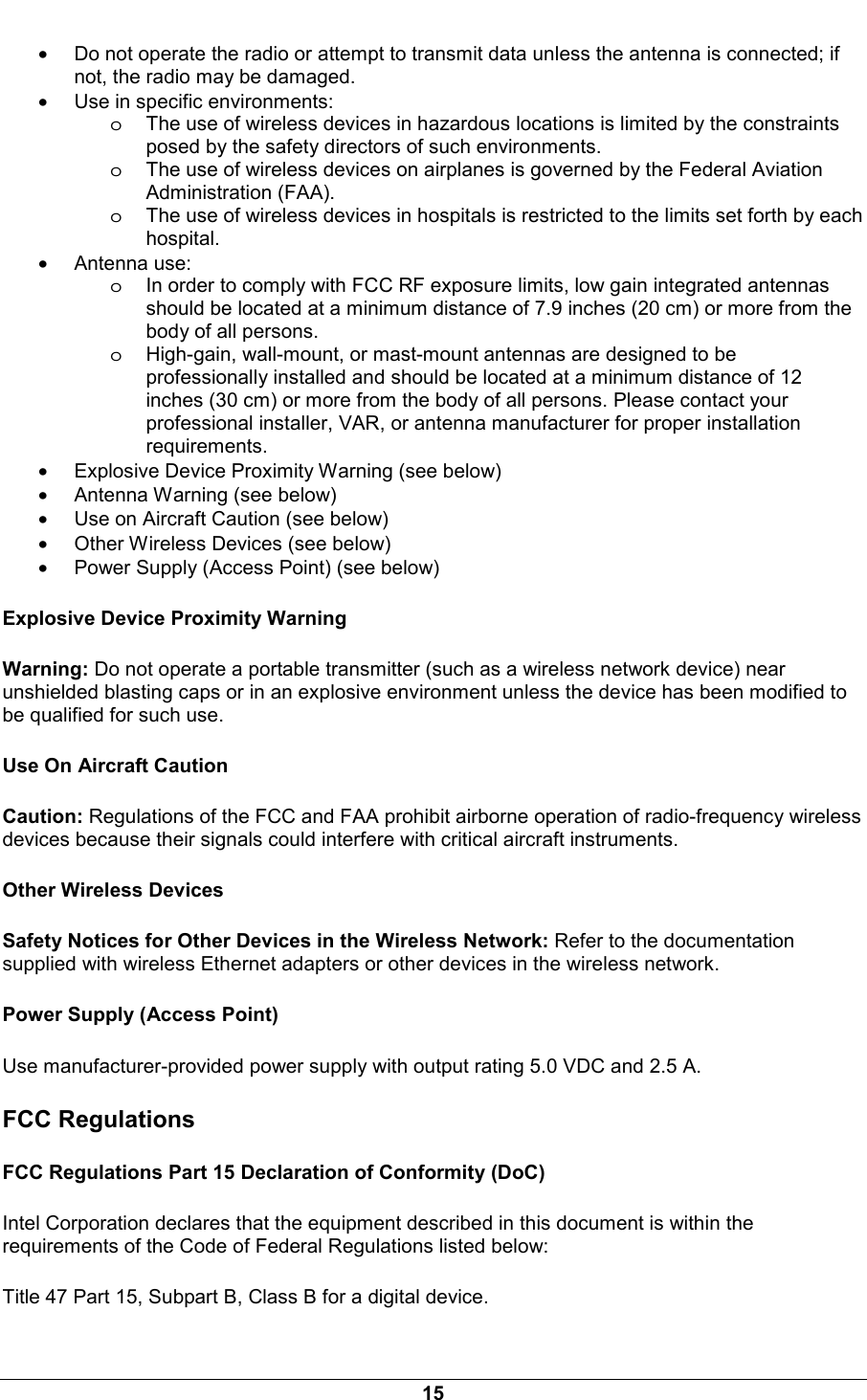 • Do not operate the radio or attempt to transmit data unless the antenna is connected; if not, the radio may be damaged.
• Use in specific environments:
  o The use of wireless devices in hazardous locations is limited by the constraints posed by the safety directors of such environments.
  o The use of wireless devices on airplanes is governed by the Federal Aviation Administration (FAA).
  o The use of wireless devices in hospitals is restricted to the limits set forth by each hospital.
• Antenna use:
  o In order to comply with FCC RF exposure limits, low gain integrated antennas should be located at a minimum distance of 7.9 inches (20 cm) or more from the body of all persons.
  o High-gain, wall-mount, or mast-mount antennas are designed to be professionally installed and should be located at a minimum distance of 12 inches (30 cm) or more from the body of all persons. Please contact your professional installer, VAR, or antenna manufacturer for proper installation requirements.
• Explosive Device Proximity Warning (see below)
• Antenna Warning (see below)
• Use on Aircraft Caution (see below)
• Other Wireless Devices (see below)
• Power Supply (Access Point) (see below)

Explosive Device Proximity Warning

Warning: Do not operate a portable transmitter (such as a wireless network device) near unshielded blasting caps or in an explosive environment unless the device has been modified to be qualified for such use.

Use On Aircraft Caution

Caution: Regulations of the FCC and FAA prohibit airborne operation of radio-frequency wireless devices because their signals could interfere with critical aircraft instruments.

Other Wireless Devices

Safety Notices for Other Devices in the Wireless Network: Refer to the documentation supplied with wireless Ethernet adapters or other devices in the wireless network.

Power Supply (Access Point)

Use manufacturer-provided power supply with output rating 5.0 VDC and 2.5 A.

FCC Regulations

FCC Regulations Part 15 Declaration of Conformity (DoC)

Intel Corporation declares that the equipment described in this document is within the requirements of the Code of Federal Regulations listed below:

Title 47 Part 15, Subpart B, Class B for a digital device.

15